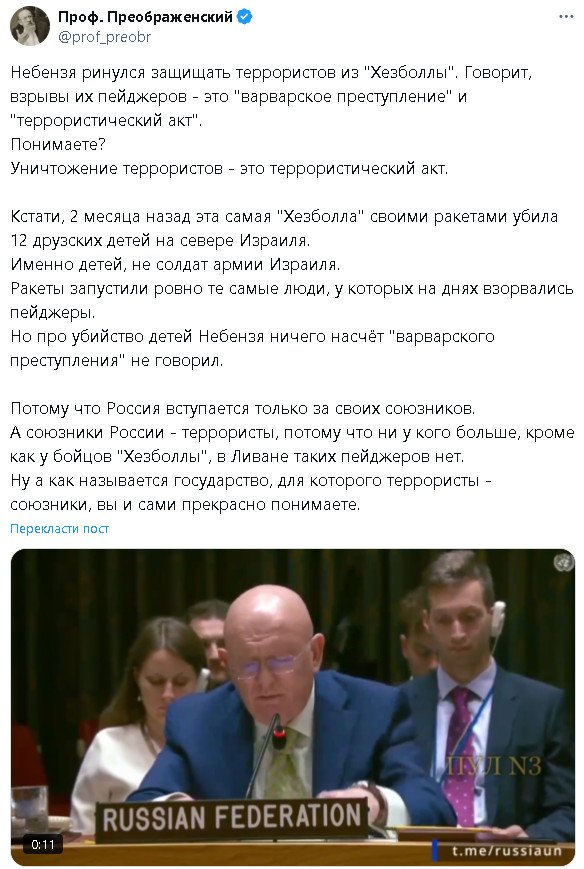 Проф. Преображенский
@prof_preobr

Небензя ринулся защищать террористов из "Хезболлы". Говорит, взрывы их пейджеров - это "варварское преступление" и "террористический акт".
Понимаете?
Уничтожение террористов - это террористический акт.

Кстати, 2 месяца назад эта самая "Хезболла" своими ракетами убила 12 друзских детей на севере Израиля.
Именно детей, не солдат армии Израиля.
Ракеты запустили ровно те самые люди, у которых на днях взорвались пейджеры.
Но про убийство детей Небензя ничего насчёт "варварского преступления" не говорил.

Потому что Россия вступается только за своих союзников.
А союзники России - террористы, потому что ни у кого больше, кроме как у бойцов "Хезболлы", в Ливане таких пейджеров нет.
Ну а как называется государство, для которого террористы - союзники, вы и сами прекрасно понимаете.

Перекласти пост

ПУЛ N3
RUSSIAN FEDERATION
0:11
t.me/russiaun